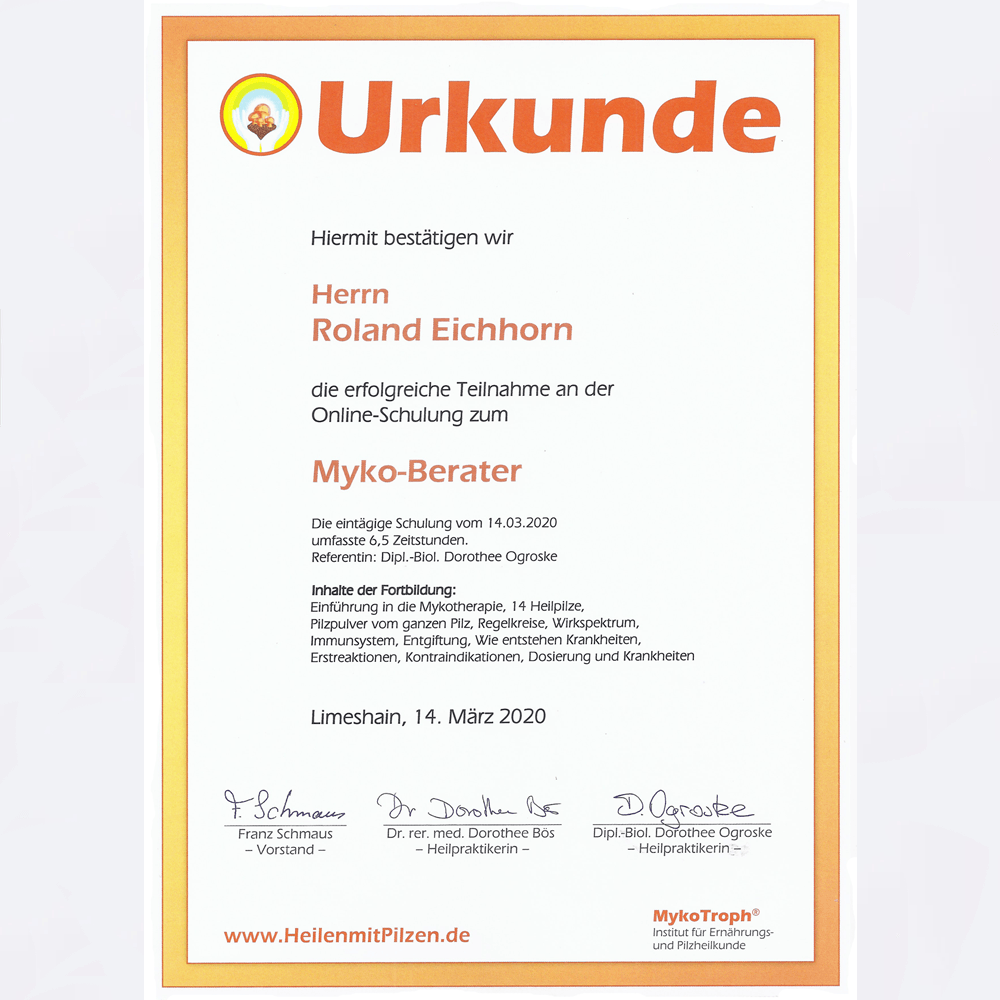 Urkunde

Hiermit bestätigen wir

Herrn
Roland Eichhorn

die erfolgreiche Teilnahme an der Online-Schulung zum

Myko-Berater

Die eintägige Schulung vom 14.03.2020
umfasste 6,5 Zeitstunden.
Referentin: Dipl.-Biol. Dorothee Ogroske

Inhalte der Fortbildung:
Einführung in die Mykotherapie, 14 Heilpilze, Pilzpulver vom ganzen Pilz, Regelkreise, Wirkspektrum, Immunsystem, Entgiftung, Wie entstehen Krankheiten, Erstreaktionen, Kontraindikationen, Dosierung und Krankheiten

Limeshain, 14. März 2020

F. Schmaus
Franz Schmaus
– Vorstand –

Dr Dorothee Bös
Dr. rer. med. Dorothee Bös
– Heilpraktikerin –

D. Ogroske
Dipl.-Biol. Dorothee Ogroske
– Heilpraktikerin –

www.HeilenmitPilzen.de

MykoTroph®
Institut für Ernährungs- und Pilzheilkunde